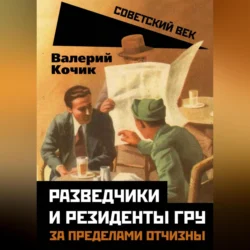 СОВЕТСКИЙ ВЕК

Валерий Кочик

РАЗВЕДЧИКИ И РЕЗИДЕНТЫ ГРУ

ЗА ПРЕДЕЛАМИ ОТЧИЗНЫ